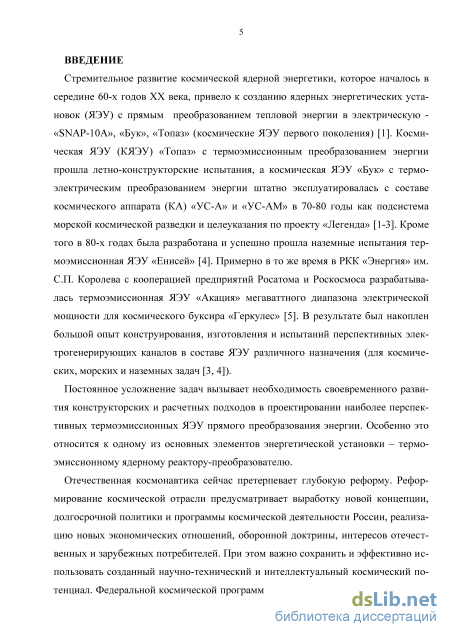 5

ВВЕДЕНИЕ

Стремительное развитие космической ядерной энергетики, которое началось в середине 60-х годов XX века, привело к созданию ядерных энергетических установок (ЯЭУ) с прямым преобразованием тепловой энергии в электрическую - «SNAP-10A», «Бук», «Топаз» (космические ЯЭУ первого поколения) [1]. Космическая ЯЭУ (КЯЭУ) «Топаз» с термоэмиссионным преобразованием энергии прошла летно-конструкторские испытания, а космическая ЯЭУ «Бук» с термоэлектрическим преобразованием энергии штатно эксплуатировалась с составе космического аппарата (КА) «УС-А» и «УС-АМ» в 70-80 годы как подсистема морской космической разведки и целеуказания по проекту «Легенда» [1-3]. Кроме того в 80-х годах была разработана и успешно прошла наземные испытания термоэмиссионная ЯЭУ «Енисей» [4]. Примерно в то же время в РКК «Энергия» им. С.П. Королева с кооперацией предприятий Росатома и Роскосмоса разрабатывалась термоэмиссионная ЯЭУ «Акация» мегаваттного диапазона электрической мощности для космического буксира «Геркулес» [5]. В результате был накоплен большой опыт конструирования, изготовления и испытаний перспективных электрогенерирующих каналов в составе ЯЭУ различного назначения (для космических, морских и наземных задач [3, 4]).

Постоянное усложнение задач вызывает необходимость своевременного развития конструкторских и расчетных подходов в проектировании наиболее перспективных термоэмиссионных ЯЭУ прямого преобразования энергии. Особенно это относится к одному из основных элементов энергетической установки – термоэмиссионному ядерному реактору-преобразователю.

Отечественная космонавтика сейчас претерпевает глубокую реформу. Реформирование космической отрасли предусматривает выработку новой концепции, долгосрочной политики и программы космической деятельности России, реализацию новых экономических отношений, оборонной доктрины, интересов отечественных и зарубежных потребителей. При этом важно сохранить и эффективно использовать созданный научно-технический и интеллектуальный космический потенциал. Федеральной космической программ

dsLib.net
библиотека диссертаций